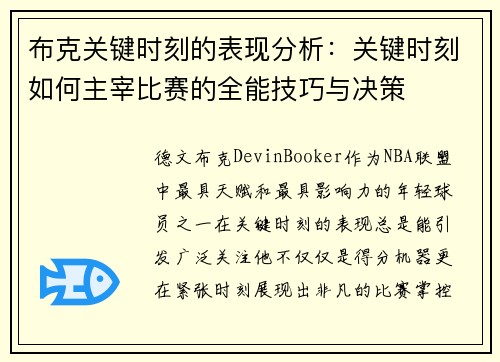 布克关键时刻的表现分析：关键时刻如何主宰比赛的全能技巧与决策

德文布克DevinBooker作为NBA联盟中最具天赋和最具影响力的年轻球员之一在关键时刻的表现总是能引发广泛关注他不仅仅是得分机器更在紧张时刻展现出非凡的比赛掌控